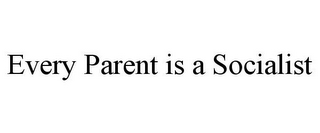 Every Parent is a Socialist